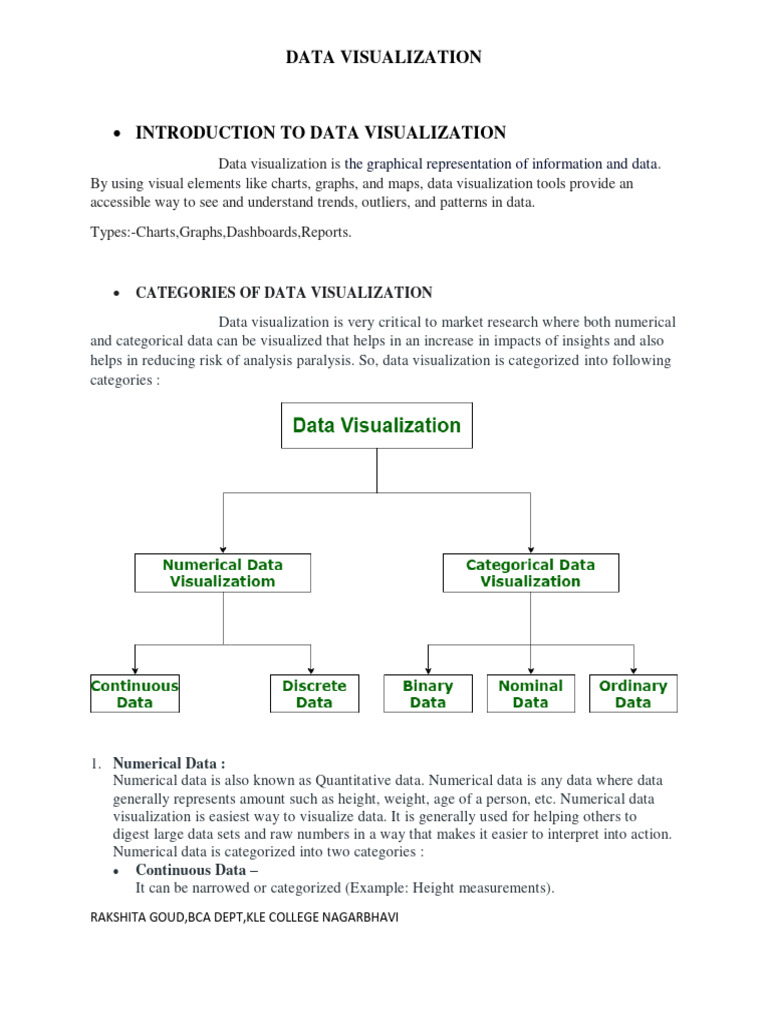 DATA VISUALIZATION

• INTRODUCTION TO DATA VISUALIZATION

Data visualization is the graphical representation of information and data. By using visual elements like charts, graphs, and maps, data visualization tools provide an accessible way to see and understand trends, outliers, and patterns in data.

Types:-Charts,Graphs,Dashboards,Reports.

• CATEGORIES OF DATA VISUALIZATION

Data visualization is very critical to market research where both numerical and categorical data can be visualized that helps in an increase in impacts of insights and also helps in reducing risk of analysis paralysis. So, data visualization is categorized into following categories :

Data Visualization

Numerical Data Visualizatiom

Categorical Data Visualization

Continuous Data

Discrete Data

Binary Data

Nominal Data

Ordinary Data

1. Numerical Data :
Numerical data is also known as Quantitative data. Numerical data is any data where data generally represents amount such as height, weight, age of a person, etc. Numerical data visualization is easiest way to visualize data. It is generally used for helping others to digest large data sets and raw numbers in a way that makes it easier to interpret into action. Numerical data is categorized into two categories :
• Continuous Data –
It can be narrowed or categorized (Example: Height measurements).

RAKSHITA GOUD,BCA DEPT,KLE COLLEGE NAGARBHAVI